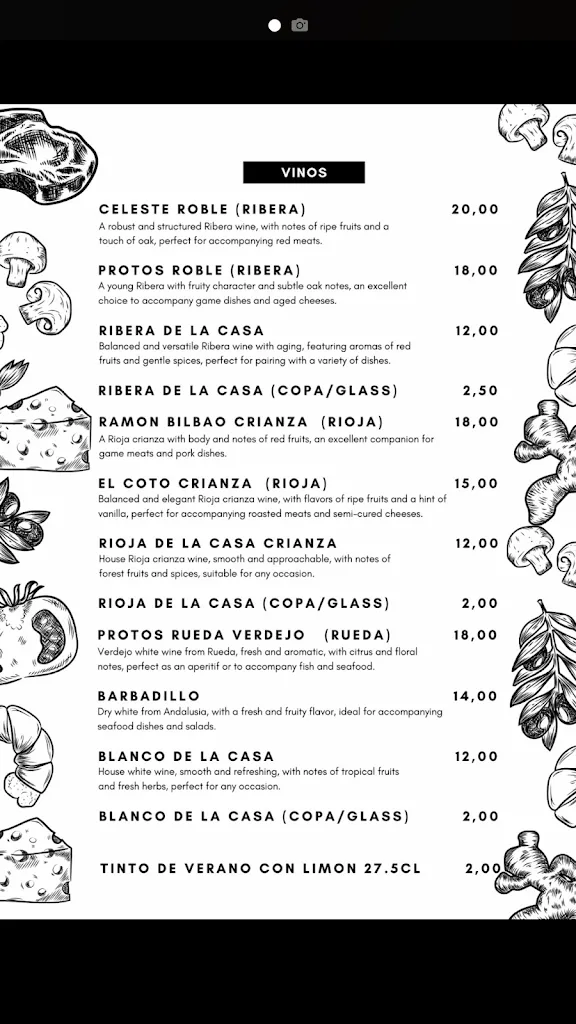 VINOS

CELESTE ROBLE (RIBERA) 20,00
A robust and structured Ribera wine, with notes of ripe fruits and a touch of oak, perfect for accompanying red meats.

PROTOS ROBLE (RIBERA) 18,00
A young Ribera with fruity character and subtle oak notes, an excellent choice to accompany game dishes and aged cheeses.

RIBERA DE LA CASA 12,00
Balanced and versatile Ribera wine with aging, featuring aromas of red fruits and gentle spices, perfect for pairing with a variety of dishes.

RIBERA DE LA CASA (COPA/GLASS) 2,50

RAMON BILBAO CRIANZA (RIOJA) 18,00
A Rioja crianza with body and notes of red fruits, an excellent companion for game meats and pork dishes.

EL COTO CRIANZA (RIOJA) 15,00
Balanced and elegant Rioja crianza wine, with flavors of ripe fruits and a hint of vanilla, perfect for accompanying roasted meats and semi-cured cheeses.

RIOJA DE LA CASA CRIANZA 12,00
House Rioja crianza wine, smooth and approachable, with notes of forest fruits and spices, suitable for any occasion.

RIOJA DE LA CASA (COPA/GLASS) 2,00

PROTOS RUEDA VERDEJO (RUEDA) 18,00
Verdejo white wine from Rueda, fresh and aromatic, with citrus and floral notes, perfect as an aperitif or to accompany fish and seafood.

BARBADILLO 14,00
Dry white from Andalusia, with a fresh and fruity flavor, ideal for accompanying seafood dishes and salads.

BLANCO DE LA CASA 12,00
House white wine, smooth and refreshing, with notes of tropical fruits and fresh herbs, perfect for any occasion.

BLANCO DE LA CASA (COPA/GLASS) 2,00

TINTO DE VERANO CON LIMON 27.5CL 2,00